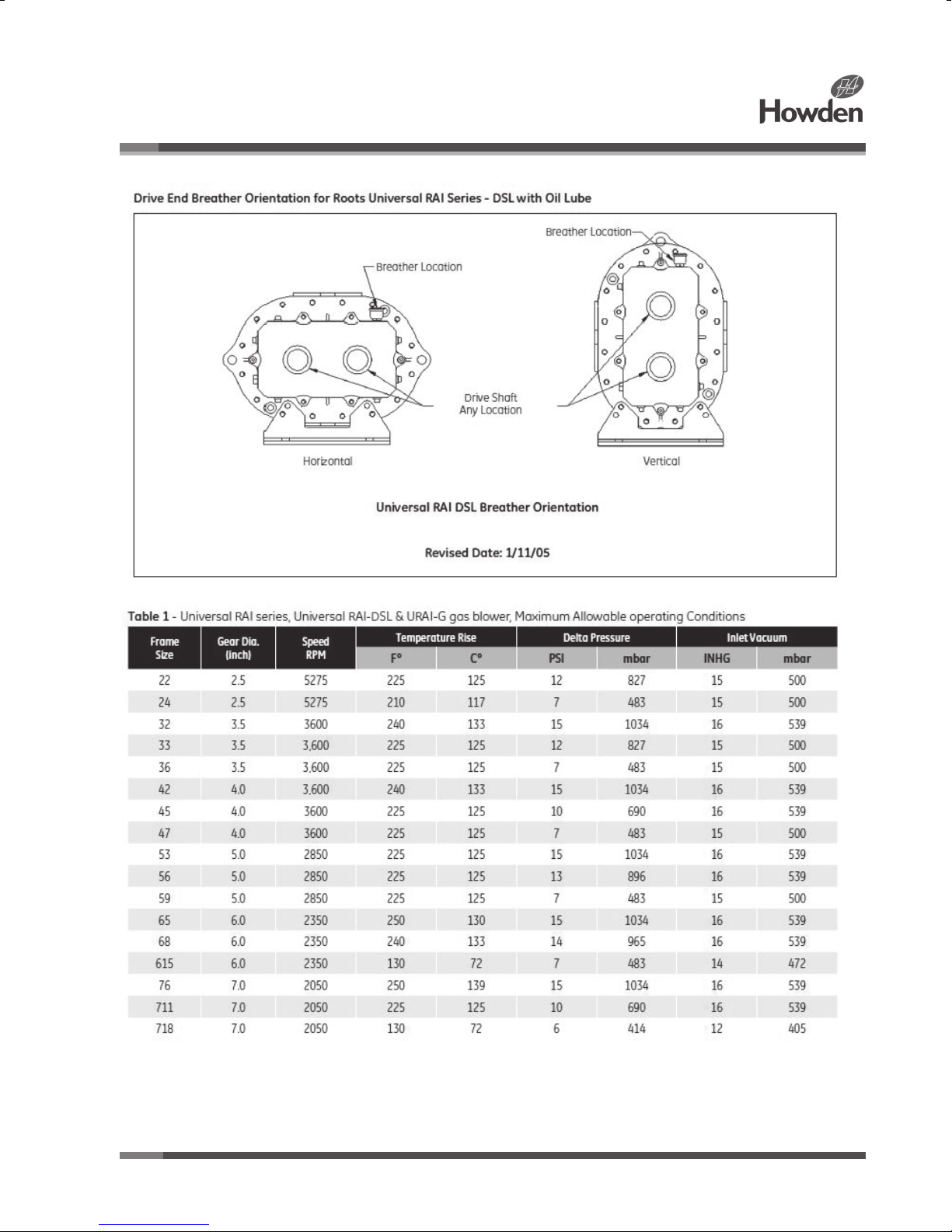 Howden

Drive End Breather Orientation for Roots Universal RAI Series - DSL with Oil Lube

Breather Location

Breather Location

Drive Shaft Any Location

Horizontal

Vertical

Universal RAI DSL Breather Orientation

Revised Date: 1/11/05

Table 1 - Universal RAI series, Universal RAI-DSL & URAI-G gas blower, Maximum Allowable operating Conditions

| Frame Size | Gear Dia. (inch) | Speed RPM | Temperature Rise F° | Temperature Rise C° | Delta Pressure PSI | Delta Pressure mbar | Inlet Vacuum INHG | Inlet Vacuum mbar |
|---|---|---|---|---|---|---|---|---|
| 22 | 2.5 | 5275 | 225 | 125 | 12 | 827 | 15 | 500 |
| 24 | 2.5 | 5275 | 210 | 117 | 7 | 483 | 15 | 500 |
| 32 | 3.5 | 3600 | 240 | 133 | 15 | 1034 | 16 | 539 |
| 33 | 3.5 | 3,600 | 225 | 125 | 12 | 827 | 15 | 500 |
| 36 | 3.5 | 3,600 | 225 | 125 | 7 | 483 | 15 | 500 |
| 42 | 4.0 | 3,600 | 240 | 133 | 15 | 1034 | 16 | 539 |
| 45 | 4.0 | 3600 | 225 | 125 | 10 | 690 | 16 | 539 |
| 47 | 4.0 | 3600 | 225 | 125 | 7 | 483 | 15 | 500 |
| 53 | 5.0 | 2850 | 225 | 125 | 15 | 1034 | 16 | 539 |
| 56 | 5.0 | 2850 | 225 | 125 | 13 | 896 | 16 | 539 |
| 59 | 5.0 | 2850 | 225 | 125 | 7 | 483 | 15 | 500 |
| 65 | 6.0 | 2350 | 250 | 130 | 15 | 1034 | 16 | 539 |
| 68 | 6.0 | 2350 | 240 | 133 | 14 | 965 | 16 | 539 |
| 615 | 6.0 | 2350 | 130 | 72 | 7 | 483 | 14 | 472 |
| 76 | 7.0 | 2050 | 250 | 139 | 15 | 1034 | 16 | 539 |
| 711 | 7.0 | 2050 | 225 | 125 | 10 | 690 | 16 | 539 |
| 718 | 7.0 | 2050 | 130 | 72 | 6 | 414 | 12 | 405 |